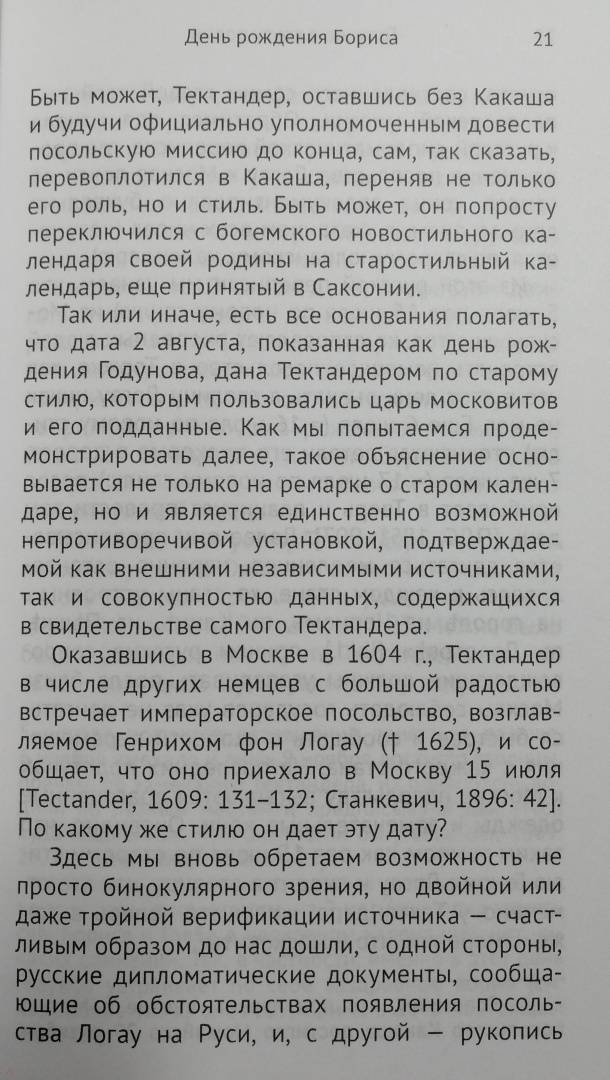 День рождения Бориса 21

Быть может, Тектандер, оставшись без Какаша и будучи официально уполномоченным довести посольскую миссию до конца, сам, так сказать, перевоплотился в Какаша, переняв не только его роль, но и стиль. Быть может, он попросту переключился с богемского новостильного календаря своей родины на старостильный календарь, еще принятый в Саксонии.

Так или иначе, есть все основания полагать, что дата 2 августа, показанная как день рождения Годунова, дана Тектандером по старому стилю, которым пользовались царь московитов и его подданные. Как мы попытаемся продемонстрировать далее, такое объяснение основывается не только на ремарке о старом календаре, но и является единственно возможной непротиворечивой установкой, подтверждаемой как внешними независимыми источниками, так и совокупностью данных, содержащихся в свидетельстве самого Тектандера.

Оказавшись в Москве в 1604 г., Тектандер в числе других немцев с большой радостью встречает императорское посольство, возглавляемое Генрихом фон Логау († 1625), и сообщает, что оно приехало в Москву 15 июля [Tectander, 1609: 131–132; Станкевич, 1896: 42]. По какому же стилю он дает эту дату?

Здесь мы вновь обретаем возможность не просто бинокулярного зрения, но двойной или даже тройной верификации источника — счастливым образом до нас дошли, с одной стороны, русские дипломатические документы, сообщающие об обстоятельствах появления посольства Логау на Руси, и, с другой — рукопись